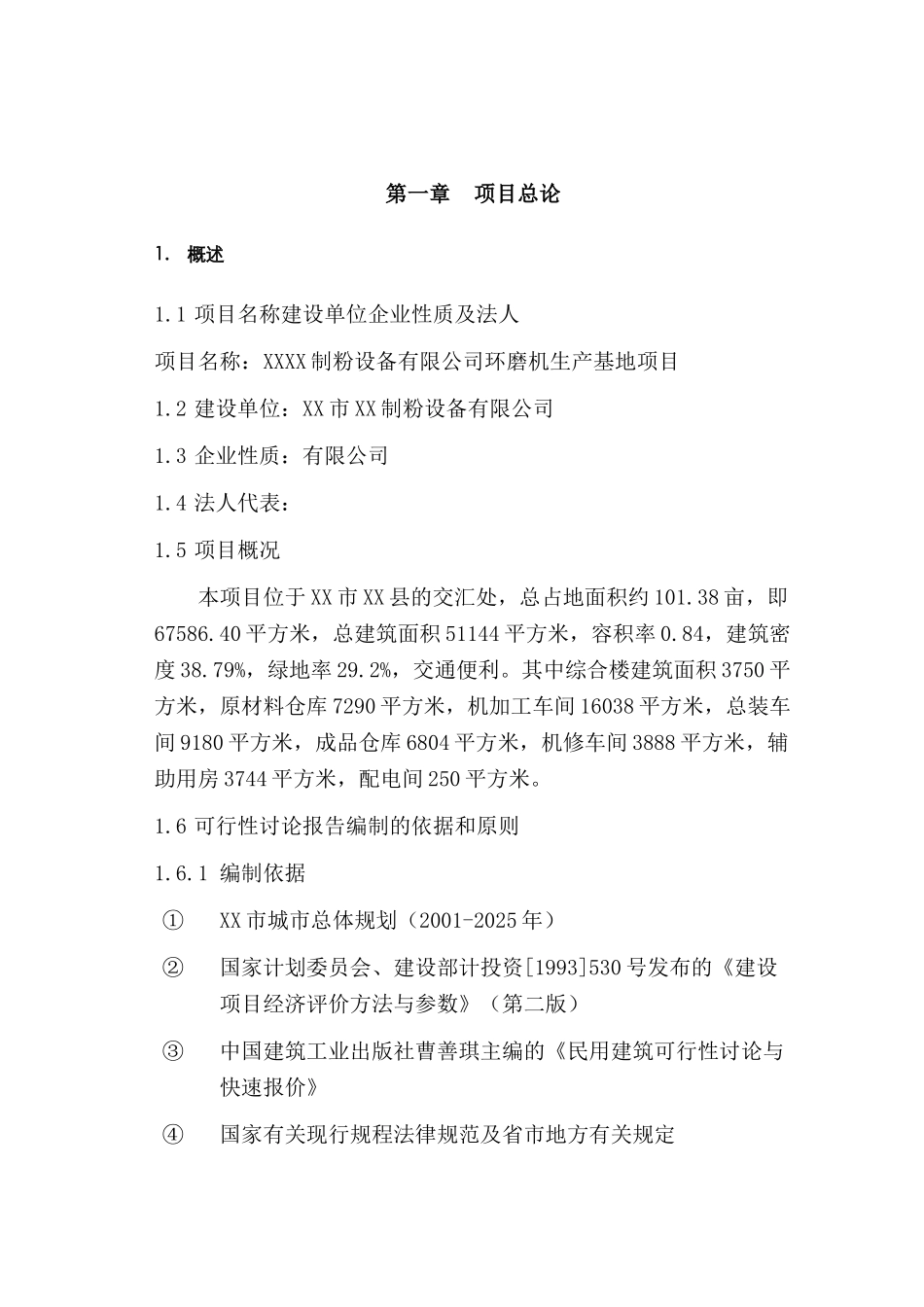 第一章　项目总论

1. 概述

1.1 项目名称建设单位企业性质及法人

项目名称：XXXX 制粉设备有限公司环磨机生产基地项目

1.2 建设单位：XX 市 XX 制粉设备有限公司

1.3 企业性质：有限公司

1.4 法人代表：

1.5 项目概况

本项目位于 XX 市 XX 县的交汇处，总占地面积约 101.38 亩，即 67586.40 平方米，总建筑面积 51144 平方米，容积率 0.84，建筑密度 38.79%，绿地率 29.2%，交通便利。其中综合楼建筑面积 3750 平方米，原材料仓库 7290 平方米，机加工车间 16038 平方米，总装车间 9180 平方米，成品仓库 6804 平方米，机修车间 3888 平方米，辅助用房 3744 平方米，配电间 250 平方米。

1.6 可行性讨论报告编制的依据和原则

1.6.1 编制依据

① XX 市城市总体规划（2001-2025 年）

② 国家计划委员会、建设部计投资[1993]530 号发布的《建设项目经济评价方法与参数》（第二版）

③ 中国建筑工业出版社曹善琪主编的《民用建筑可行性讨论与快速报价》

④ 国家有关现行规程法律规范及省市地方有关规定